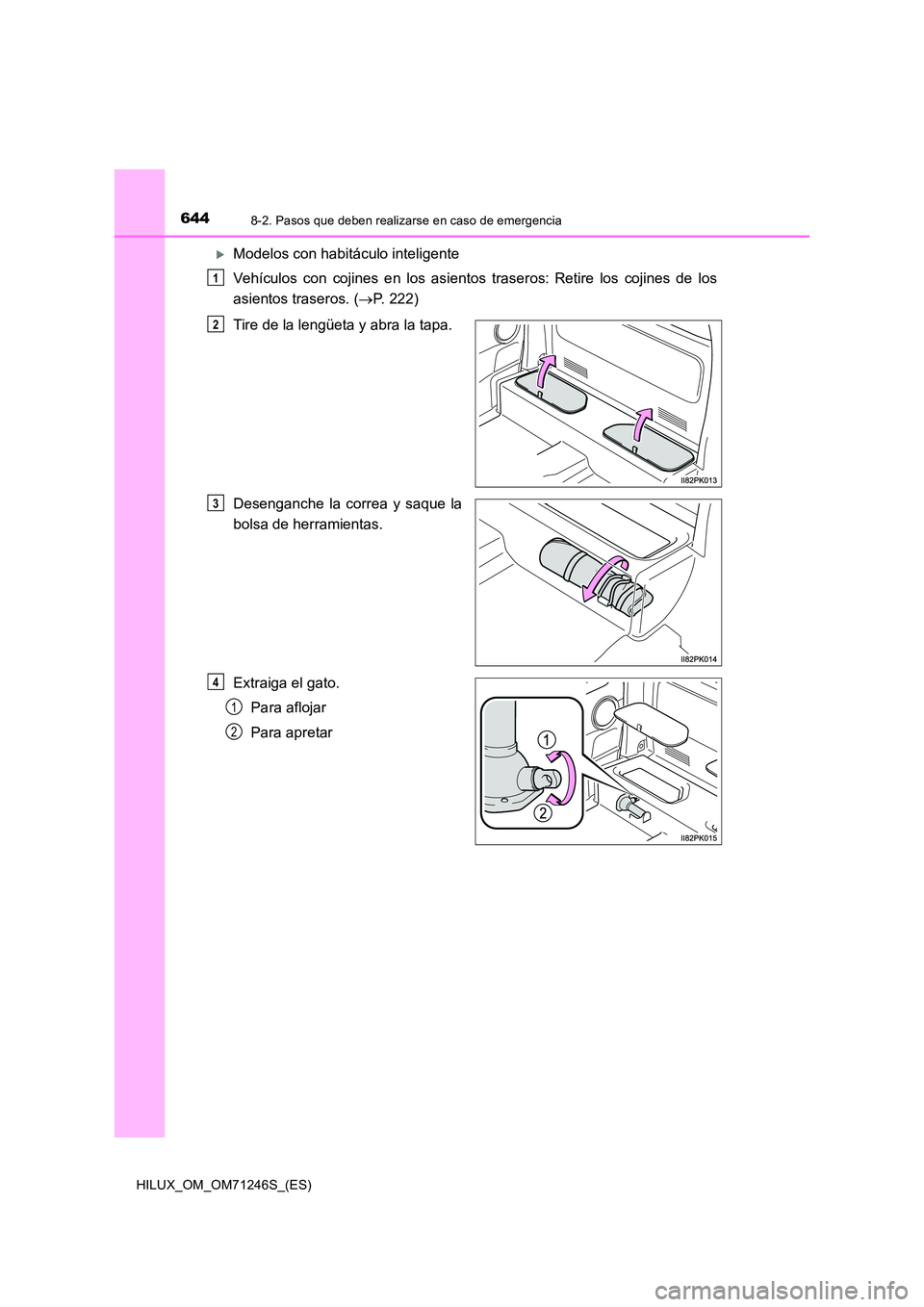 644 8-2. Pasos que deben realizarse en caso de emergencia

▶ Modelos con habitáculo inteligente

1 Vehículos con cojines en los asientos traseros: Retire los cojines de los asientos traseros. (→P. 222)

2 Tire de la lengüeta y abra la tapa.

II82PK013

3 Desenganche la correa y saque la bolsa de herramientas.

II82PK014

4 Extraiga el gato.

1 Para aflojar

2 Para apretar

1

2

II82PK015

HILUX_OM_OM71246S_(ES)

carmanualsonline.info